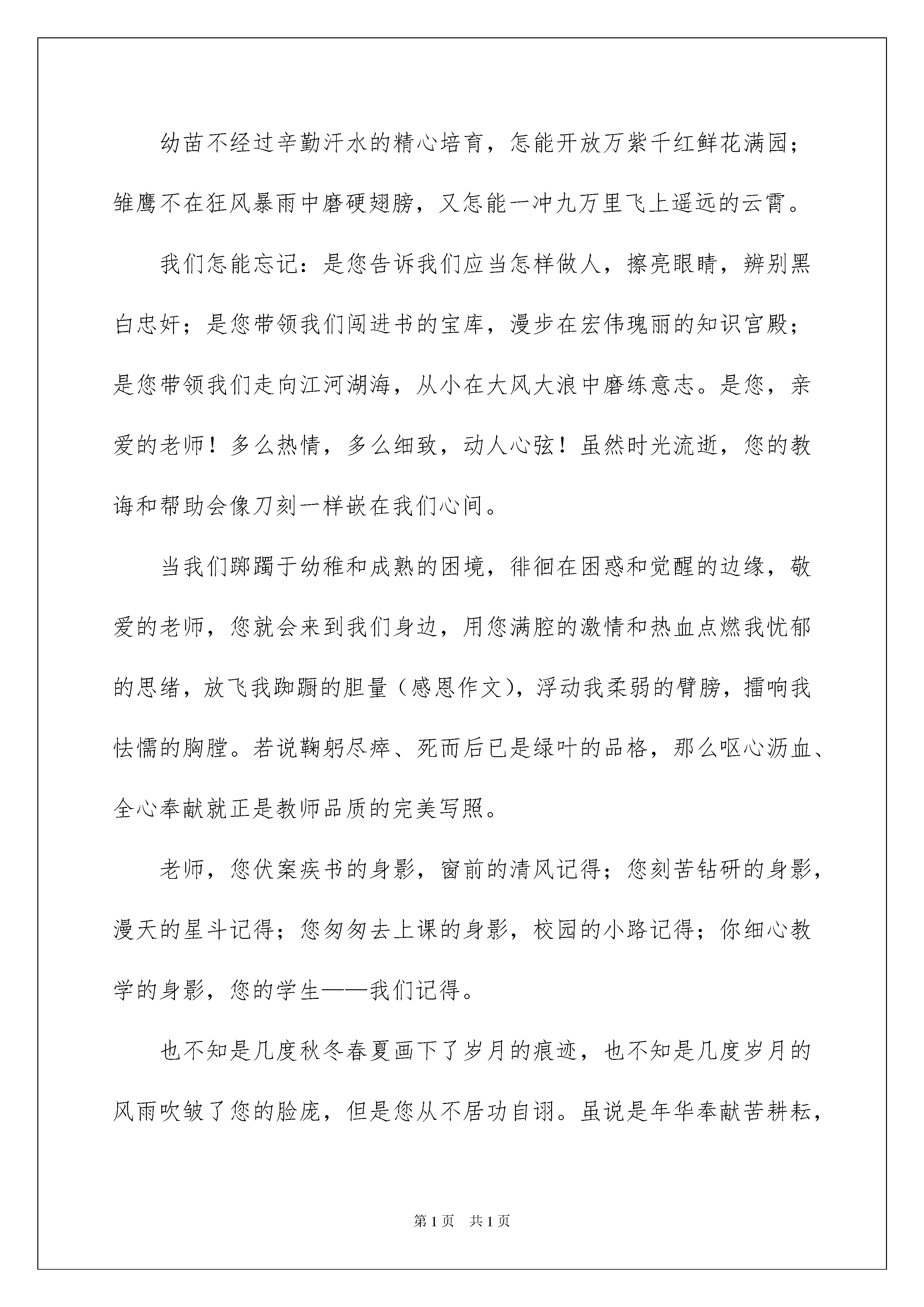 幼苗不经过辛勤汗水的精心培育，怎能开放万紫千红鲜花满园；雏鹰不在狂风暴雨中磨硬翅膀，又怎能一冲九万里飞上遥远的云霄。

我们怎能忘记：是您告诉我们应当怎样做人，擦亮眼睛，辨别黑白忠奸；是您带领我们闯进书的宝库，漫步在宏伟瑰丽的知识宫殿；是您带领我们走向江河湖海，从小在大风大浪中磨练意志。是您，亲爱的老师！多么热情，多么细致，动人心弦！虽然时光流逝，您的教诲和帮助会像刀刻一样嵌在我们心间。

当我们踯躅于幼稚和成熟的困境，徘徊在困惑和觉醒的边缘，敬爱的老师，您就会来到我们身边，用您满腔的激情和热血点燃我忧郁的思绪，放飞我踟蹰的胆量（感恩作文），浮动我柔弱的臂膀，擂响我怯懦的胸膛。若说鞠躬尽瘁、死而后已是绿叶的品格，那么呕心沥血、全心奉献就正是教师品质的完美写照。

老师，您伏案疾书的身影，窗前的清风记得；您刻苦钻研的身影，漫天的星斗记得；您匆匆去上课的身影，校园的小路记得；你细心教学的身影，您的学生——我们记得。

也不知是几度秋冬春夏画下了岁月的痕迹，也不知是几度岁月的风雨吹皱了您的脸庞，但是您从不居功自诩。虽说是年华奉献苦耕耘，

第1页 共1页